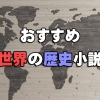 おすすめ

世界の歴史小説